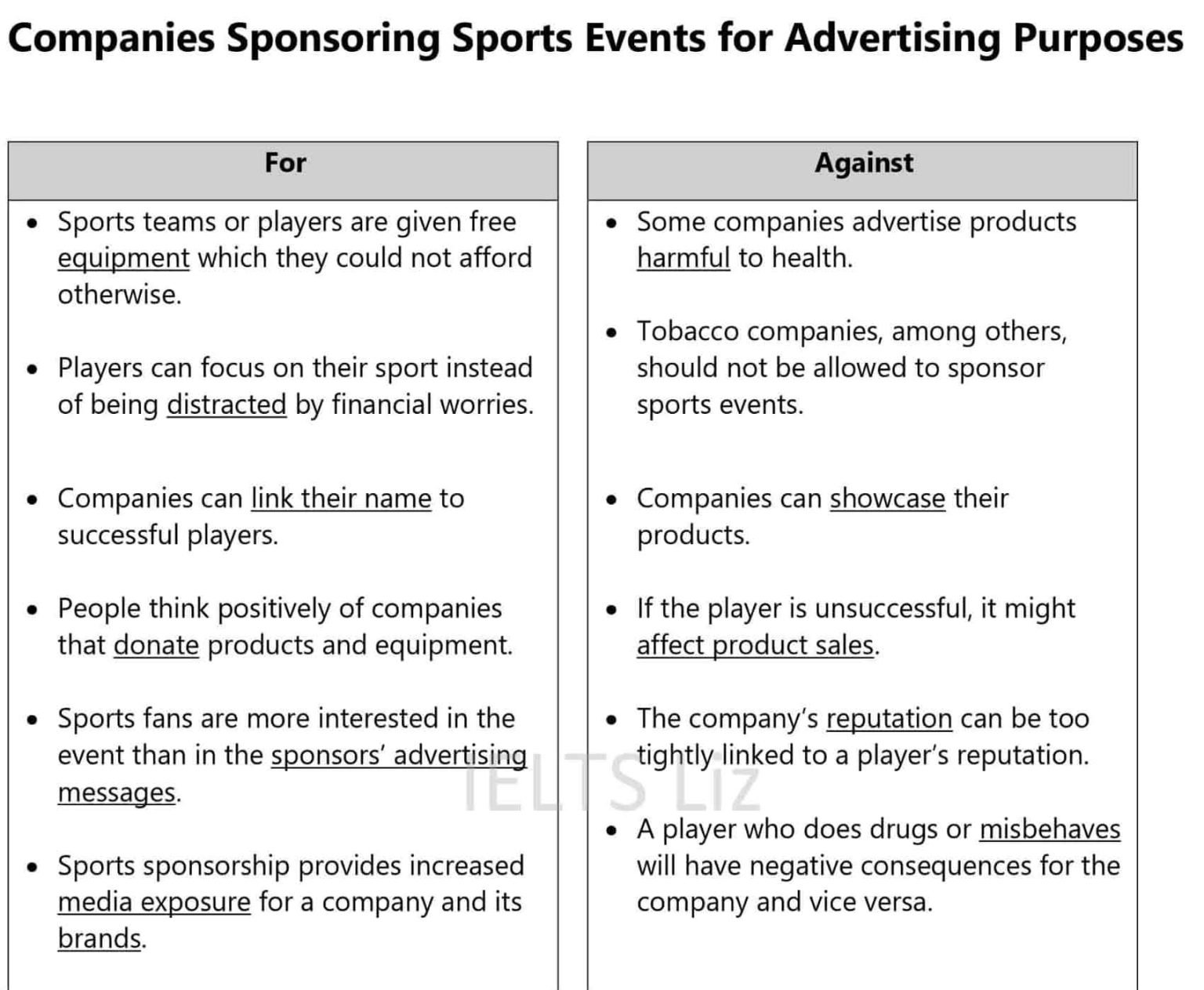 Companies Sponsoring Sports Events for Advertising Purposes

For

• Sports teams or players are given free equipment which they could not afford otherwise.

• Players can focus on their sport instead of being distracted by financial worries.

• Companies can link their name to successful players.

• People think positively of companies that donate products and equipment.

• Sports fans are more interested in the event than in the sponsors' advertising messages.

• Sports sponsorship provides increased media exposure for a company and its brands.

Against

• Some companies advertise products harmful to health.

• Tobacco companies, among others, should not be allowed to sponsor sports events.

• Companies can showcase their products.

• If the player is unsuccessful, it might affect product sales.

• The company's reputation can be too tightly linked to a player's reputation.

• A player who does drugs or misbehaves will have negative consequences for the company and vice versa.

IELTS Liz